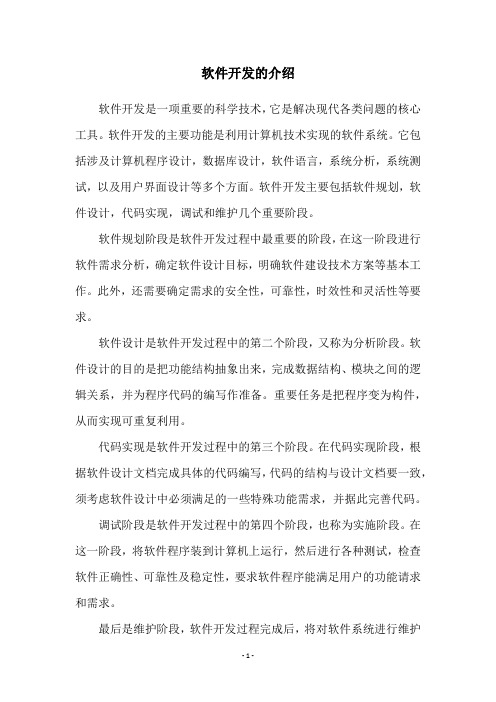 软件开发的介绍

软件开发是一项重要的科学技术，它是解决现代各类问题的核心工具。软件开发的主要功能是利用计算机技术实现的软件系统。它包括涉及计算机程序设计，数据库设计，软件语言，系统分析，系统测试，以及用户界面设计等多个方面。软件开发主要包括软件规划，软件设计，代码实现，调试和维护几个重要阶段。

软件规划阶段是软件开发过程中最重要的阶段，在这一阶段进行软件需求分析，确定软件设计目标，明确软件建设技术方案等基本工作。此外，还需要确定需求的安全性，可靠性，时效性和灵活性等要求。

软件设计是软件开发过程中的第二个阶段，又称为分析阶段。软件设计的目的是把功能结构抽象出来，完成数据结构、模块之间的逻辑关系，并为程序代码的编写作准备。重要任务是把程序变为构件，从而实现可重复利用。

代码实现是软件开发过程中的第三个阶段。在代码实现阶段，根据软件设计文档完成具体的代码编写，代码的结构与设计文档要一致，须考虑软件设计中必须满足的一些特殊功能需求，并据此完善代码。

调试阶段是软件开发过程中的第四个阶段，也称为实施阶段。在这一阶段，将软件程序装到计算机上运行，然后进行各种测试，检查软件正确性、可靠性及稳定性，要求软件程序能满足用户的功能请求和需求。

最后是维护阶段，软件开发过程完成后，将对软件系统进行维护

- 1 -